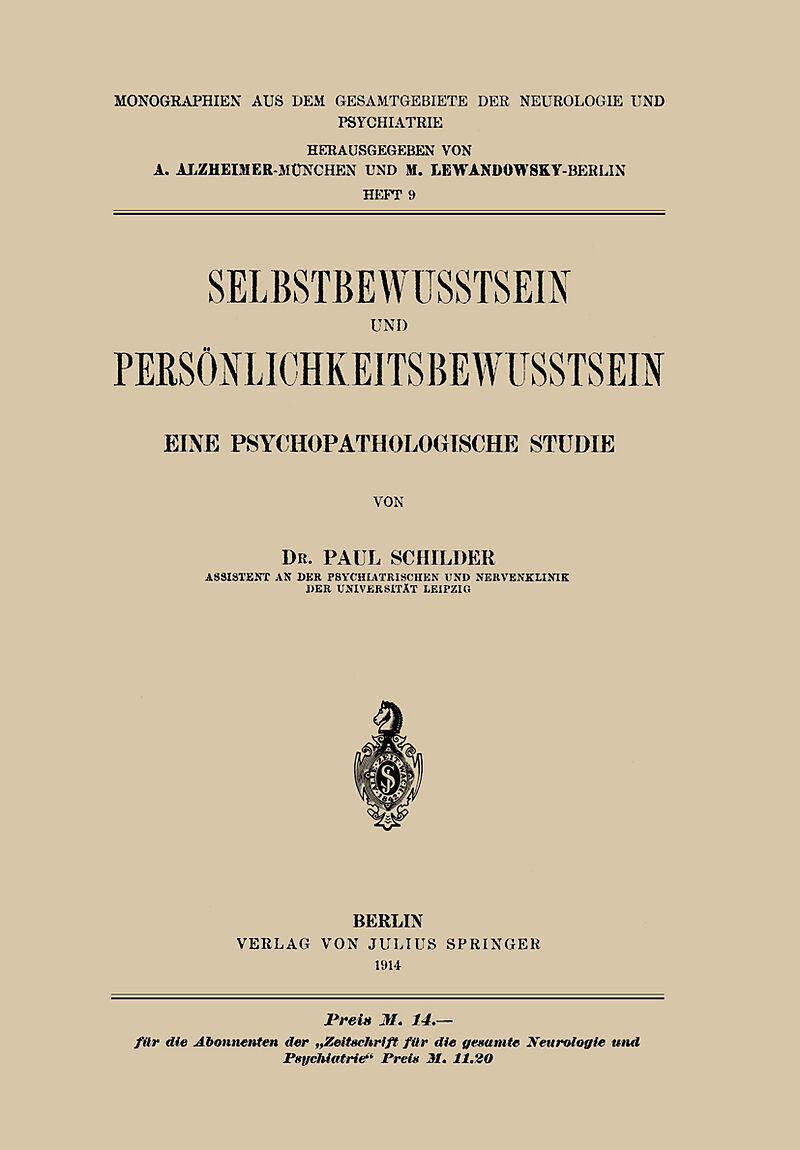 MONOGRAPHIEN AUS DEM GESAMTGEBIETE DER NEUROLOGIE UND PSYCHIATRIE

HERAUSGEGEBEN VON
A. ALZHEIMER-MÜNCHEN UND M. LEWANDOWSKY-BERLIN
HEFT 9

SELBSTBEWUSSTSEIN
UND
PERSÖNLICHKEITSBEWUSSTSEIN

EINE PSYCHOPATHOLOGISCHE STUDIE

VON

DR. PAUL SCHILDER
ASSISTENT AN DER PSYCHIATRISCHEN UND NERVENKLINIK
DER UNIVERSITÄT LEIPZIG

BERLIN
VERLAG VON JULIUS SPRINGER
1914

Preis M. 14.—
für die Abonnenten der „Zeitschrift für die gesamte Neurologie und Psychiatrie“ Preis M. 11.20